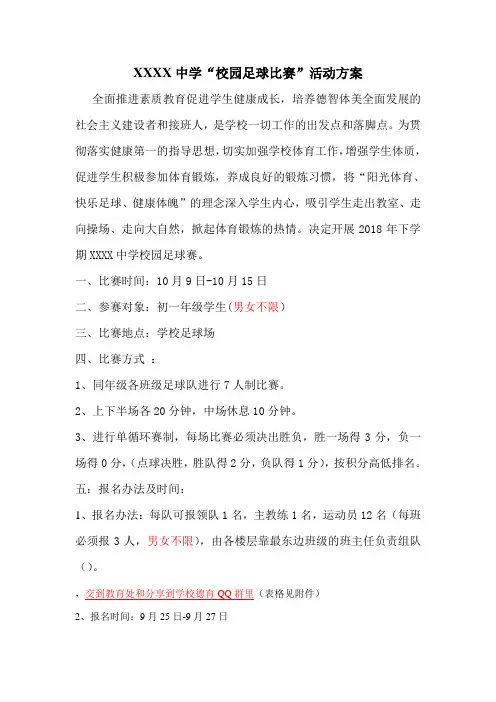 XXXX 中学“校园足球比赛”活动方案

全面推进素质教育促进学生健康成长，培养德智体美全面发展的社会主义建设者和接班人，是学校一切工作的出发点和落脚点。为贯彻落实健康第一的指导思想，切实加强学校体育工作，增强学生体质，促进学生积极参加体育锻炼，养成良好的锻炼习惯，将“阳光体育、快乐足球、健康体魄”的理念深入学生内心，吸引学生走出教室、走向操场、走向大自然，掀起体育锻炼的热情。决定开展 2018 年下学期 XXXX 中学校园足球赛。

一、比赛时间：10 月 9 日-10 月 15 日

二、参赛对象：初一年级学生(男女不限)

三、比赛地点：学校足球场

四、比赛方式 ：

1、同年级各班级足球队进行 7 人制比赛。

2、上下半场各 20 分钟，中场休息 10 分钟。

3、进行单循环赛制，每场比赛必须决出胜负，胜一场得 3 分，负一场得 0 分，(点球决胜，胜队得 2 分，负队得 1 分)，按积分高低排名。

五：报名办法及时间：

1、报名办法：每队可报领队 1 名，主教练 1 名，运动员 12 名（每班必须报 3 人，男女不限)，由各楼层靠最东边班级的班主任负责组队（）。

，交到教育处和分享到学校德育 QQ 群里（表格见附件）

2、报名时间：9 月 25 日-9 月 27 日